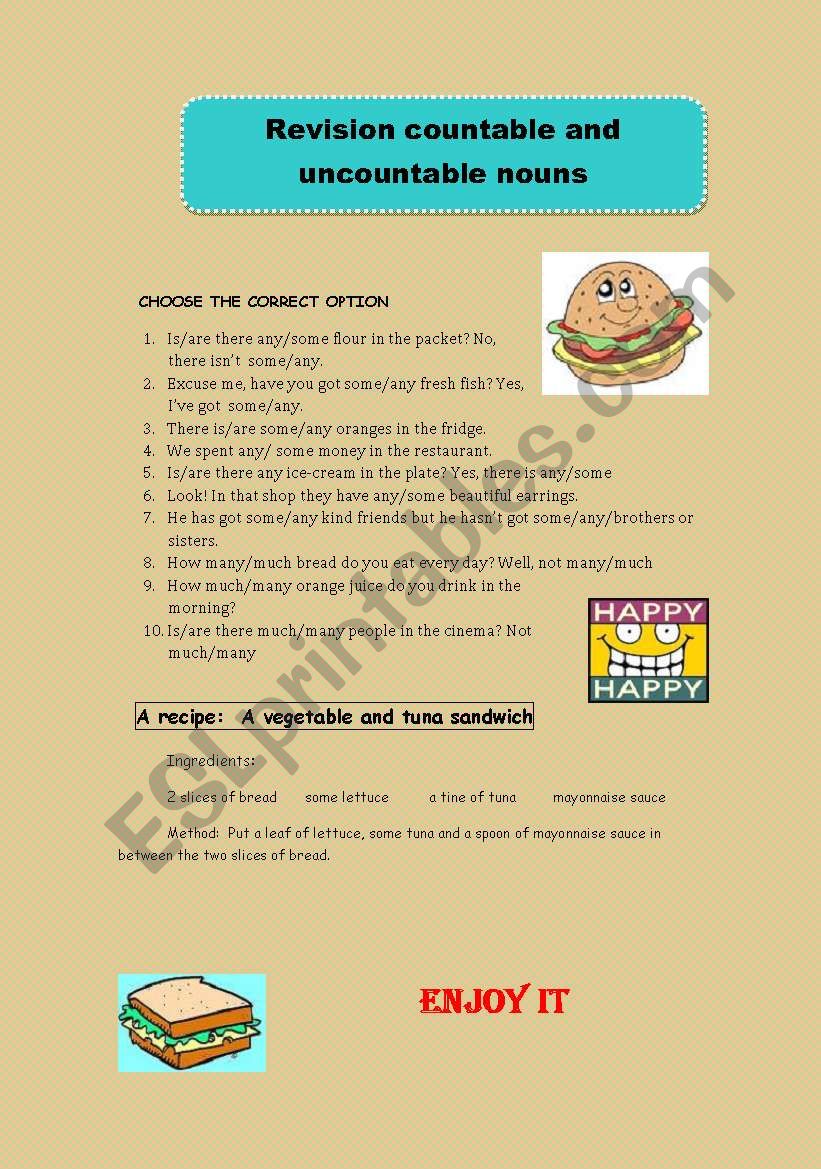 Revision countable and uncountable nouns

CHOOSE THE CORRECT OPTION

1. Is/are there any/some flour in the packet? No, there isn't some/any.
2. Excuse me, have you got some/any fresh fish? Yes, I've got some/any.
3. There is/are some/any oranges in the fridge.
4. We spent any/ some money in the restaurant.
5. Is/are there any ice-cream in the plate? Yes, there is any/some
6. Look! In that shop they have any/some beautiful earrings.
7. He has got some/any kind friends but he hasn't got some/any/brothers or sisters.
8. How many/much bread do you eat every day? Well, not many/much
9. How much/many orange juice do you drink in the morning?
10. Is/are there much/many people in the cinema? Not much/many

HAPPY
HAPPY

A recipe: A vegetable and tuna sandwich

Ingredients:

2 slices of bread some lettuce a tine of tuna mayonnaise sauce

Method: Put a leaf of lettuce, some tuna and a spoon of mayonnaise sauce in between the two slices of bread.

ENJOY IT

ESLprintables.com